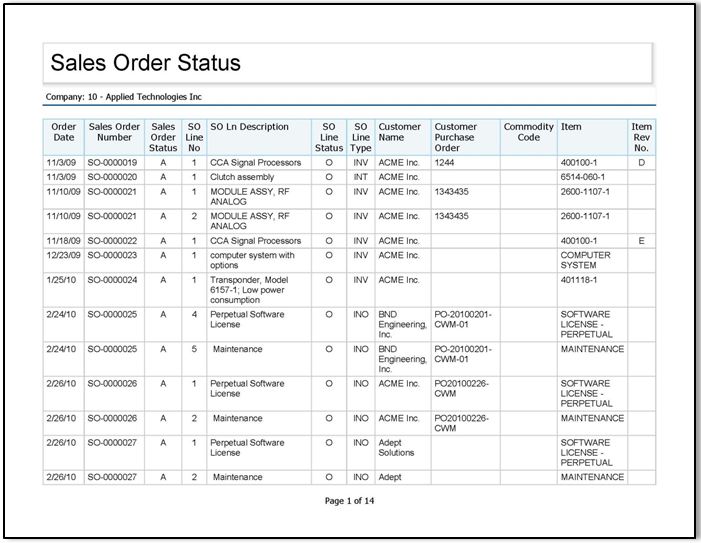 Sales Order Status

Company: 10 - Applied Technologies Inc

| Order Date | Sales Order Number | Sales Order Status | SO Line No | SO Ln Description | SO Line Status | SO Line Type | Customer Name | Customer Purchase Order | Commodity Code | Item | Item Rev No. |
|---|---|---|---|---|---|---|---|---|---|---|---|
| 11/3/09 | SO-0000019 | A | 1 | CCA Signal Processors | O | INV | ACME Inc. | 1244 | | 400100-1 | D |
| 11/3/09 | SO-0000020 | A | 1 | Clutch assembly | O | INT | ACME Inc. | | | 6514-060-1 | |
| 11/10/09 | SO-0000021 | A | 1 | MODULE ASSY, RF ANALOG | O | INV | ACME Inc. | 1343435 | | 2600-1107-1 | |
| 11/10/09 | SO-0000021 | A | 2 | MODULE ASSY, RF ANALOG | O | INV | ACME Inc. | 1343435 | | 2600-1107-1 | |
| 11/18/09 | SO-0000022 | A | 1 | CCA Signal Processors | O | INV | ACME Inc. | | | 400100-1 | E |
| 12/23/09 | SO-0000023 | A | 1 | computer system with options | O | INV | ACME Inc. | | | COMPUTER SYSTEM | |
| 1/25/10 | SO-0000024 | A | 1 | Transponder, Model 6157-1; Low power consumption | O | INV | ACME Inc. | | | 401118-1 | |
| 2/24/10 | SO-0000025 | A | 4 | Perpetual Software License | O | INO | BND Engineering, Inc. | PO-20100201-CWM-01 | | SOFTWARE LICENSE - PERPETUAL | |
| 2/24/10 | SO-0000025 | A | 5 | Maintenance | O | INO | BND Engineering, Inc. | PO-20100201-CWM-01 | | MAINTENANCE | |
| 2/26/10 | SO-0000026 | A | 1 | Perpetual Software License | O | INO | ACME Inc. | PO20100226-CWM | | SOFTWARE LICENSE - PERPETUAL | |
| 2/26/10 | SO-0000026 | A | 2 | Maintenance | O | INO | ACME Inc. | PO20100226-CWM | | MAINTENANCE | |
| 2/26/10 | SO-0000027 | A | 1 | Perpetual Software License | O | INO | Adept Solutions | | | SOFTWARE LICENSE - PERPETUAL | |
| 2/26/10 | SO-0000027 | A | 2 | Maintenance | O | INO | Adept | | | MAINTENANCE | |

Page 1 of 14